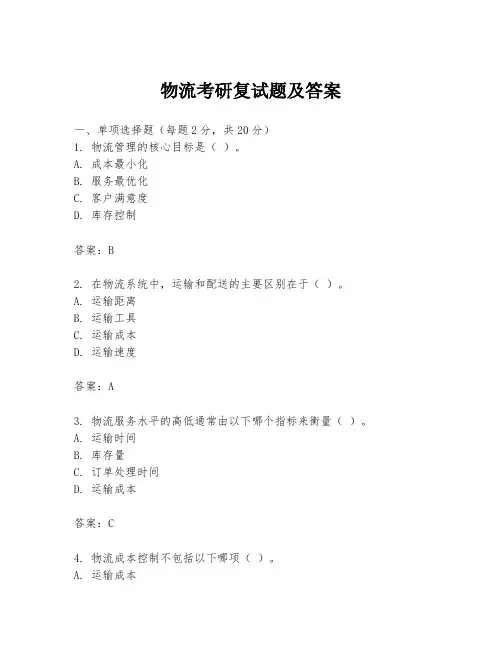 物流考研复试题及答案

一、单项选择题（每题2分，共20分）
1. 物流管理的核心目标是（ ）。
A. 成本最小化
B. 服务最优化
C. 客户满意度
D. 库存控制

答案：B

2. 在物流系统中，运输和配送的主要区别在于（ ）。
A. 运输距离
B. 运输工具
C. 运输成本
D. 运输速度

答案：A

3. 物流服务水平的高低通常由以下哪个指标来衡量（ ）。
A. 运输时间
B. 库存量
C. 订单处理时间
D. 运输成本

答案：C

4. 物流成本控制不包括以下哪项（ ）。
A. 运输成本